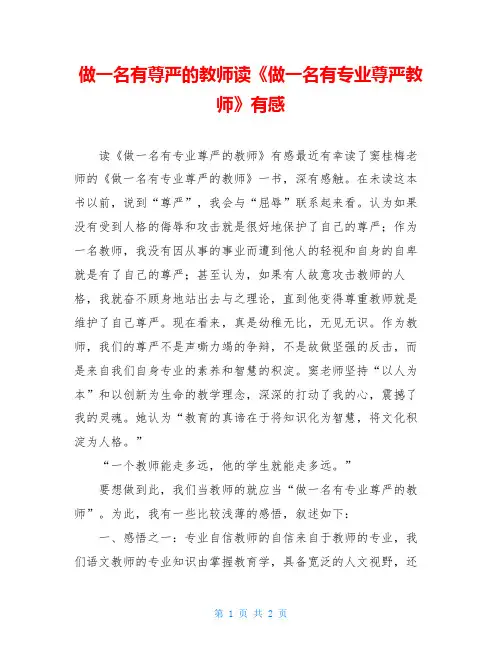 做一名有尊严的教师读《做一名有专业尊严教师》有感

读《做一名有专业尊严的教师》有感最近有幸读了窦桂梅老师的《做一名有专业尊严的教师》一书，深有感触。在未读这本书以前，说到“尊严”，我会与“屈辱”联系起来看。认为如果没有受到人格的侮辱和攻击就是很好地保护了自己的尊严；作为一名教师，我没有因从事的事业而遭到他人的轻视和自身的自卑就是有了自己的尊严；甚至认为，如果有人故意攻击教师的人格，我就奋不顾身地站出去与之理论，直到他变得尊重教师就是维护了自己尊严。现在看来，真是幼稚无比，无见无识。作为教师，我们的尊严不是声嘶力竭的争辩，不是故做坚强的反击，而是来自我们自身专业的素养和智慧的积淀。窦老师坚持“以人为本”和以创新为生命的教学理念，深深的打动了我的心，震撼了我的灵魂。她认为“教育的真谛在于将知识化为智慧，将文化积淀为人格。”

“一个教师能走多远，他的学生就能走多远。”

要想做到此，我们当教师的就应当“做一名有专业尊严的教师”。为此，我有一些比较浅薄的感悟，叙述如下：

一、感悟之一：专业自信教师的自信来自于教师的专业，我们语文教师的专业知识由掌握教育学，具备宽泛的人文视野，还

第 1 页 共 2 页